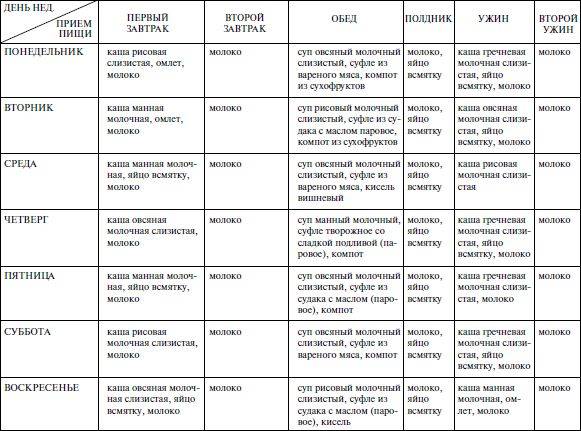 | ДЕНЬ НЕД. / ПРИЕМ ПИЩИ | ПЕРВЫЙ ЗАВТРАК | ВТОРОЙ ЗАВТРАК | ОБЕД | ПОЛДНИК | УЖИН | ВТОРОЙ УЖИН |
|---|---|---|---|---|---|---|
| ПОНЕДЕЛЬНИК | каша рисовая слизистая, омлет, молоко | молоко | суп овсяный молочный слизистый, суфле из вареного мяса, компот из сухофруктов | молоко, яйцо всмятку | каша гречневая молочная слизистая, яйцо всмятку, молоко | молоко |
| ВТОРНИК | каша манная молочная, омлет, молоко | молоко | суп рисовый молочный слизистый, суфле из судака с маслом паровое, компот из сухофруктов | молоко, яйцо всмятку | каша овсяная молочная слизистая, яйцо всмятку, молоко | молоко |
| СРЕДА | каша манная молочная, яйцо всмятку, молоко | молоко | суп овсяный молочный слизистый, суфле из вареного мяса, кисель вишневый | молоко, яйцо всмятку | каша рисовая молочная слизистая | молоко |
| ЧЕТВЕРГ | каша овсяная молочная слизистая, молоко | молоко | суп манный молочный, суфле творожное со сладкой подливой (паровое), компот | молоко, яйцо всмятку | каша гречневая молочная слизистая, яйцо всмятку, молоко | молоко |
| ПЯТНИЦА | каша манная молочная, яйцо всмятку, молоко | молоко | суп овсяный молочный слизистый, суфле из судака с маслом (паровое), компот | молоко, яйцо всмятку | каша гречневая молочная слизистая, молоко | молоко |
| СУББОТА | каша рисовая молочная слизистая, молоко | молоко | суп овсяный молочный слизистый, суфле из вареного мяса, компот | молоко, яйцо всмятку | каша гречневая молочная слизистая, яйцо всмятку, молоко | молоко |
| ВОСКРЕСЕНЬЕ | каша овсяная молочная слизистая, яйцо всмятку, молоко | молоко | суп рисовый молочный слизистый, суфле из судака с маслом (паровое), кисель | молоко, яйцо всмятку | каша манная молочная, омлет, молоко | молоко |